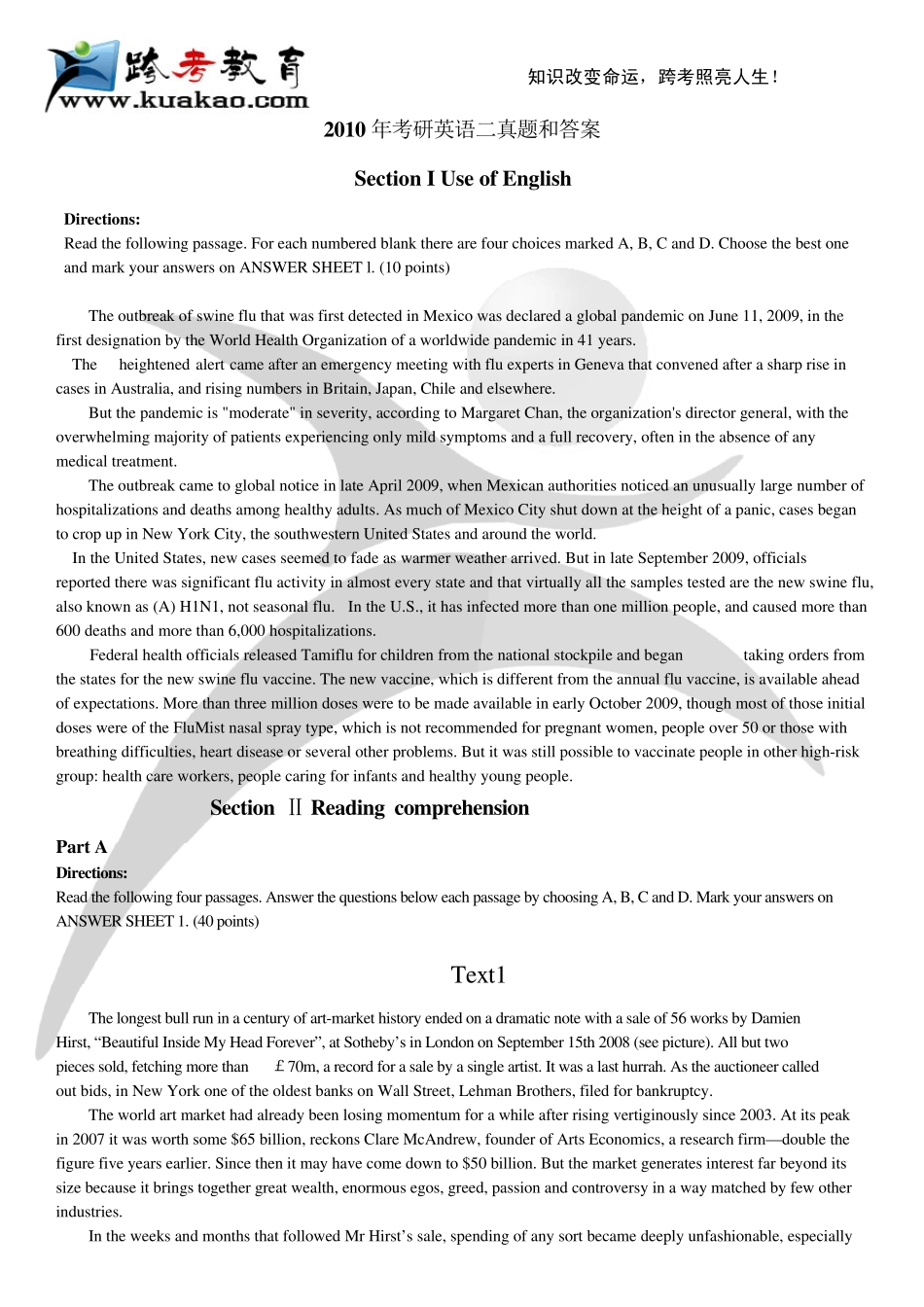 跨考教育
www.kuakao.com

知识改变命运，跨考照亮人生！

2010 年考研英语二真题和答案

Section I Use of English

Directions:
Read the following passage. For each numbered blank there are four choices marked A, B, C and D. Choose the best one and mark your answers on ANSWER SHEET l. (10 points)

The outbreak of swine flu that was first detected in Mexico was declared a global pandemic on June 11, 2009, in the first designation by the World Health Organization of a worldwide pandemic in 41 years.

The heightened alert came after an emergency meeting with flu experts in Geneva that convened after a sharp rise in cases in Australia, and rising numbers in Britain, Japan, Chile and elsewhere.

But the pandemic is "moderate" in severity, according to Margaret Chan, the organization's director general, with the overwhelming majority of patients experiencing only mild symptoms and a full recovery, often in the absence of any medical treatment.

The outbreak came to global notice in late April 2009, when Mexican authorities noticed an unusually large number of hospitalizations and deaths among healthy adults. As much of Mexico City shut down at the height of a panic, cases began to crop up in New York City, the southwestern United States and around the world.

In the United States, new cases seemed to fade as warmer weather arrived. But in late September 2009, officials reported there was significant flu activity in almost every state and that virtually all the samples tested are the new swine flu, also known as (A) H1N1, not seasonal flu. In the U.S., it has infected more than one million people, and caused more than 600 deaths and more than 6,000 hospitalizations.

Federal health officials released Tamiflu for children from the national stockpile and began taking orders from the states for the new swine flu vaccine. The new vaccine, which is different from the annual flu vaccine, is available ahead of expectations. More than three million doses were to be made available in early October 2009, though most of those initial doses were of the FluMist nasal spray type, which is not recommended for pregnant women, people over 50 or those with breathing difficulties, heart disease or several other problems. But it was still possible to vaccinate people in other high-risk group: health care workers, people caring for infants and healthy young people.

Section Ⅱ Reading comprehension

Part A
Directions:
Read the following four passages. Answer the questions below each passage by choosing A, B, C and D. Mark your answers on ANSWER SHEET 1. (40 points)

Text1

The longest bull run in a century of art-market history ended on a dramatic note with a sale of 56 works by Damien Hirst, “Beautiful Inside My Head Forever”, at Sotheby’s in London on September 15th 2008 (see picture). All but two pieces sold, fetching more than ￡70m, a record for a sale by a single artist. It was a last hurrah. As the auctioneer called out bids, in New York one of the oldest banks on Wall Street, Lehman Brothers, filed for bankruptcy.

The world art market had already been losing momentum for a while after rising vertiginously since 2003. At its peak in 2007 it was worth some $65 billion, reckons Clare McAndrew, founder of Arts Economics, a research firm—double the figure five years earlier. Since then it may have come down to $50 billion. But the market generates interest far beyond its size because it brings together great wealth, enormous egos, greed, passion and controversy in a way matched by few other industries.

In the weeks and months that followed Mr Hirst’s sale, spending of any sort became deeply unfashionable, especially